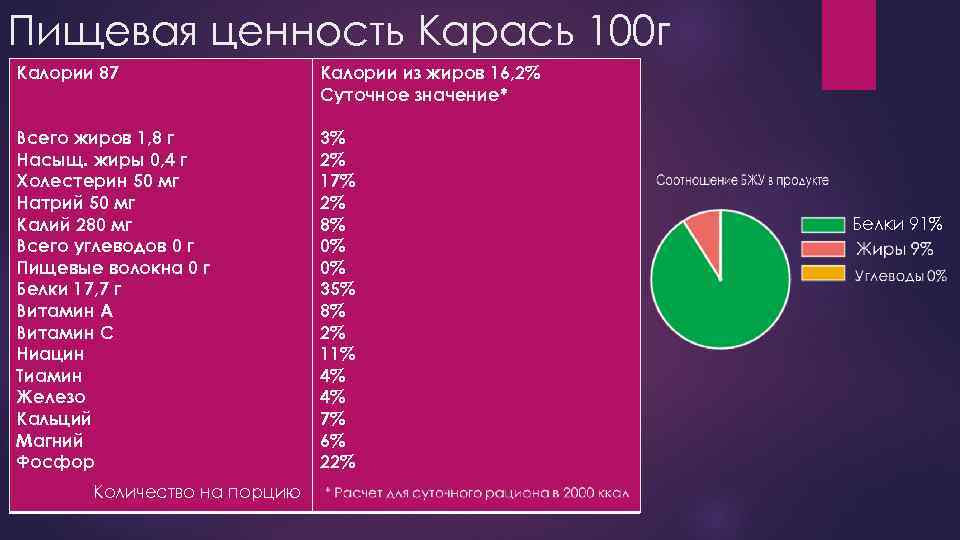 Пищевая ценность Карась 100г

| Калории 87 | Калории из жиров 16,2% Суточное значение* |
|---|---|
| Всего жиров 1,8 г | 3% |
| Насыщ. жиры 0,4 г | 2% |
| Холестерин 50 мг | 17% |
| Натрий 50 мг | 2% |
| Калий 280 мг | 8% |
| Всего углеводов 0 г | 0% |
| Пищевые волокна 0 г | 0% |
| Белки 17,7 г | 35% |
| Витамин А | 8% |
| Витамин С | 2% |
| Ниацин | 11% |
| Тиамин | 4% |
| Железо | 4% |
| Кальций | 7% |
| Магний | 6% |
| Фосфор | 22% |
| Количество на порцию | * Расчет для суточного рациона в 2000 ккал |

Соотношение БЖУ в продукте

Белки 91%
Жиры 9%
Углеводы 0%